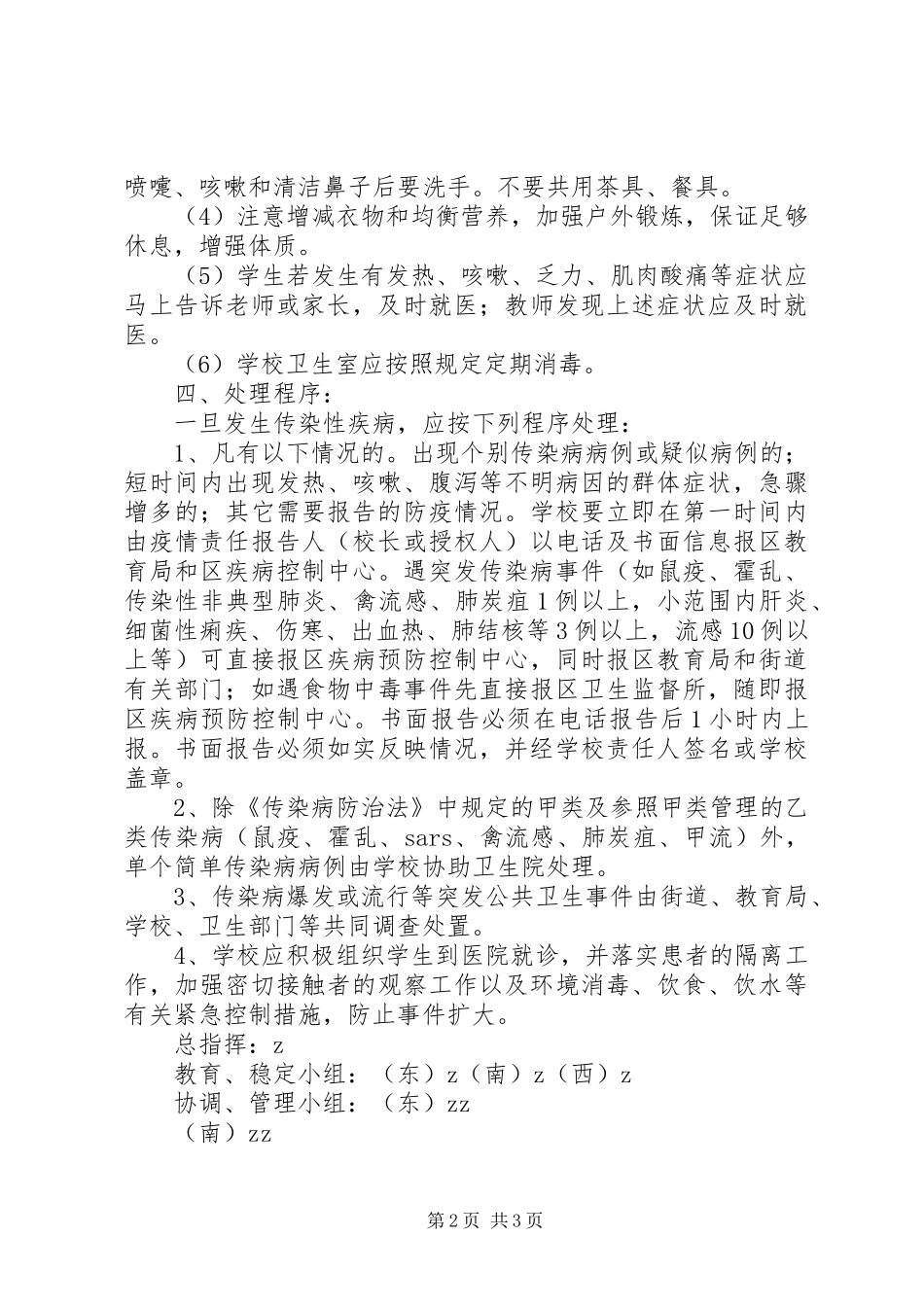 喷嚏、咳嗽和清洁鼻子后要洗手。不要共用茶具、餐具。

（4）注意增减衣物和均衡营养，加强户外锻炼，保证足够休息，增强体质。

（5）学生若发生有发热、咳嗽、乏力、肌肉酸痛等症状应马上告诉老师或家长，及时就医；教师发现上述症状应及时就医。

（6）学校卫生室应按照规定定期消毒。

四、处理程序：

一旦发生传染性疾病，应按下列程序处理：

1、凡有以下情况的。出现个别传染病病例或疑似病例的；短时间内出现发热、咳嗽、腹泻等不明病因的群体症状，急骤增多的；其它需要报告的防疫情况。学校要立即在第一时间内由疫情责任报告人（校长或授权人）以电话及书面信息报区教育局和区疾病控制中心。遇突发传染病事件（如鼠疫、霍乱、传染性非典型肺炎、禽流感、肺炭疽1例以上，小范围内肝炎、细菌性痢疾、伤寒、出血热、肺结核等3例以上，流感10例以上等）可直接报区疾病预防控制中心，同时报区教育局和街道有关部门；如遇食物中毒事件先直接报区卫生监督所，随即报区疾病预防控制中心。书面报告必须在电话报告后1小时内上报。书面报告必须如实反映情况，并经学校责任人签名或学校盖章。

2、除《传染病防治法》中规定的甲类及参照甲类管理的乙类传染病（鼠疫、霍乱、sars、禽流感、肺炭疽、甲流）外，单个简单传染病病例由学校协助卫生院处理。

3、传染病爆发或流行等突发公共卫生事件由街道、教育局、学校、卫生部门等共同调查处置。

4、学校应积极组织学生到医院就诊，并落实患者的隔离工作，加强密切接触者的观察工作以及环境消毒、饮食、饮水等有关紧急控制措施，防止事件扩大。

总指挥：z

教育、稳定小组：（东）z（南）z（西）z

协调、管理小组：（东）zz

（南）zz

第2页 共3页